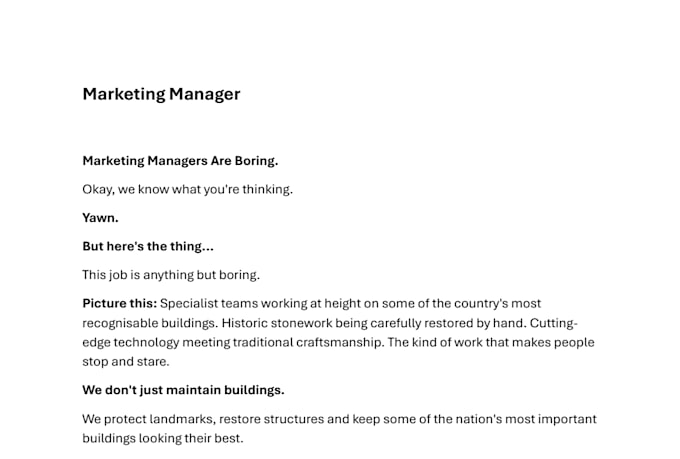 Marketing Manager

Marketing Managers Are Boring.

Okay, we know what you're thinking.

Yawn.

But here's the thing...

This job is anything but boring.

Picture this: Specialist teams working at height on some of the country's most recognisable buildings. Historic stonework being carefully restored by hand. Cutting-edge technology meeting traditional craftsmanship. The kind of work that makes people stop and stare.

We don't just maintain buildings.

We protect landmarks, restore structures and keep some of the nation's most important buildings looking their best.